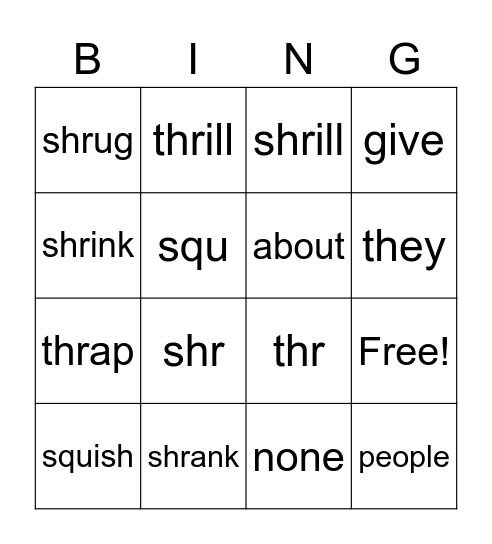 | B | I | N | G |
|---|---|---|---|
| shrug | thrill | shrill | give |
| shrink | squ | about | they |
| thrap | shr | thr | Free! |
| squish | shrank | none | people |